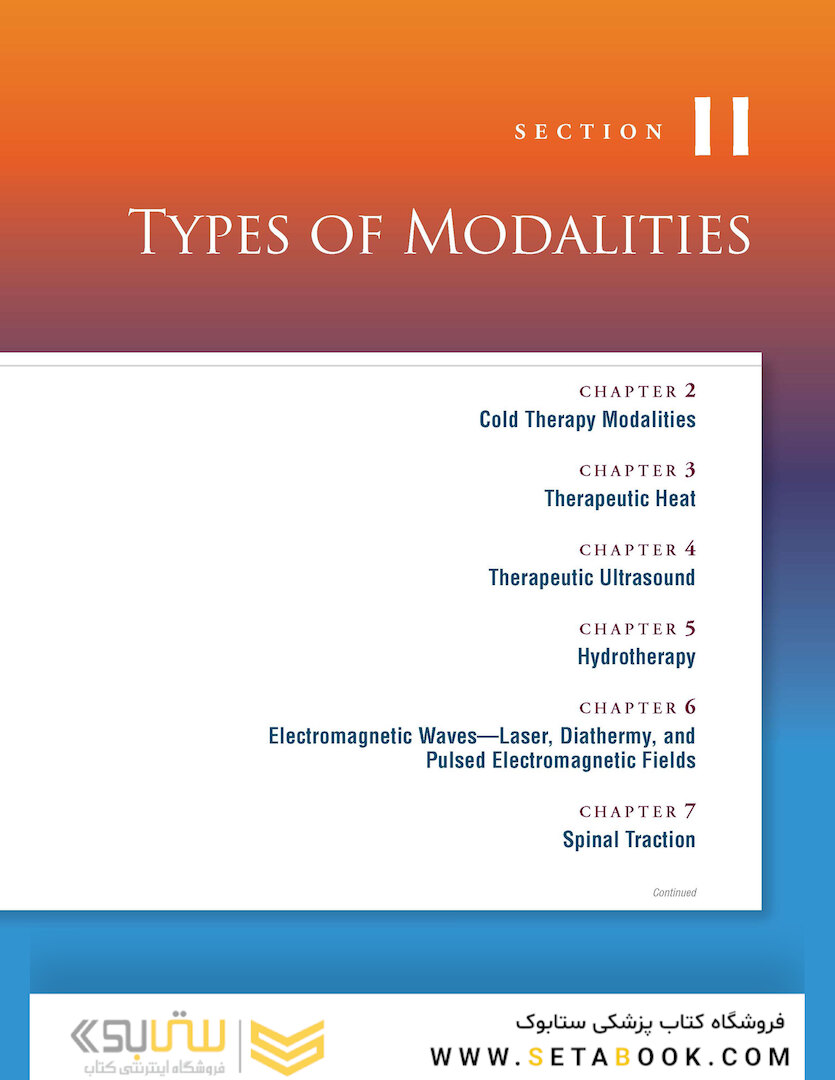 SECTION II

TYPES OF MODALITIES

CHAPTER 2
Cold Therapy Modalities

CHAPTER 3
Therapeutic Heat

CHAPTER 4
Therapeutic Ultrasound

CHAPTER 5
Hydrotherapy

CHAPTER 6
Electromagnetic Waves—Laser, Diathermy, and Pulsed Electromagnetic Fields

CHAPTER 7
Spinal Traction

Continued

ستابوک
فروشگاه اینترنتی کتاب

فروشگاه کتاب پزشکی ستابوک
WWW.SETABOOK.COM